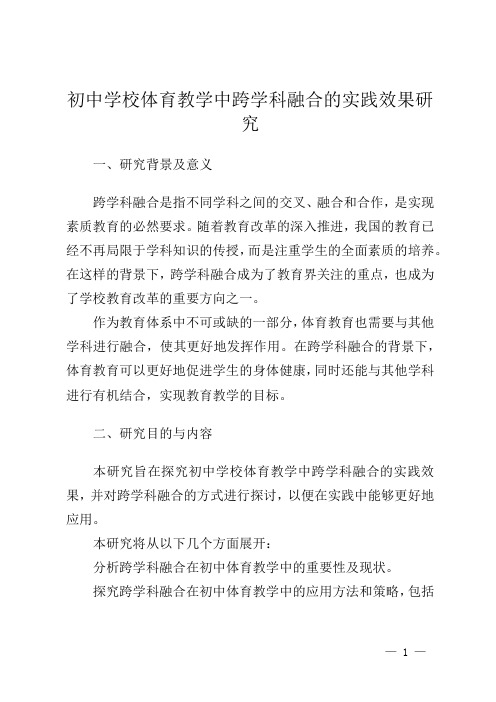 初中学校体育教学中跨学科融合的实践效果研究

一、研究背景及意义

跨学科融合是指不同学科之间的交叉、融合和合作，是实现素质教育的必然要求。随着教育改革的深入推进，我国的教育已经不再局限于学科知识的传授，而是注重学生的全面素质的培养。在这样的背景下，跨学科融合成为了教育界关注的重点，也成为了学校教育改革的重要方向之一。

作为教育体系中不可或缺的一部分，体育教育也需要与其他学科进行融合，使其更好地发挥作用。在跨学科融合的背景下，体育教育可以更好地促进学生的身体健康，同时还能与其他学科进行有机结合，实现教育教学的目标。

二、研究目的与内容

本研究旨在探究初中学校体育教学中跨学科融合的实践效果，并对跨学科融合的方式进行探讨，以便在实践中能够更好地应用。

本研究将从以下几个方面展开：

分析跨学科融合在初中体育教学中的重要性及现状。

探究跨学科融合在初中体育教学中的应用方法和策略，包括

— 1 —